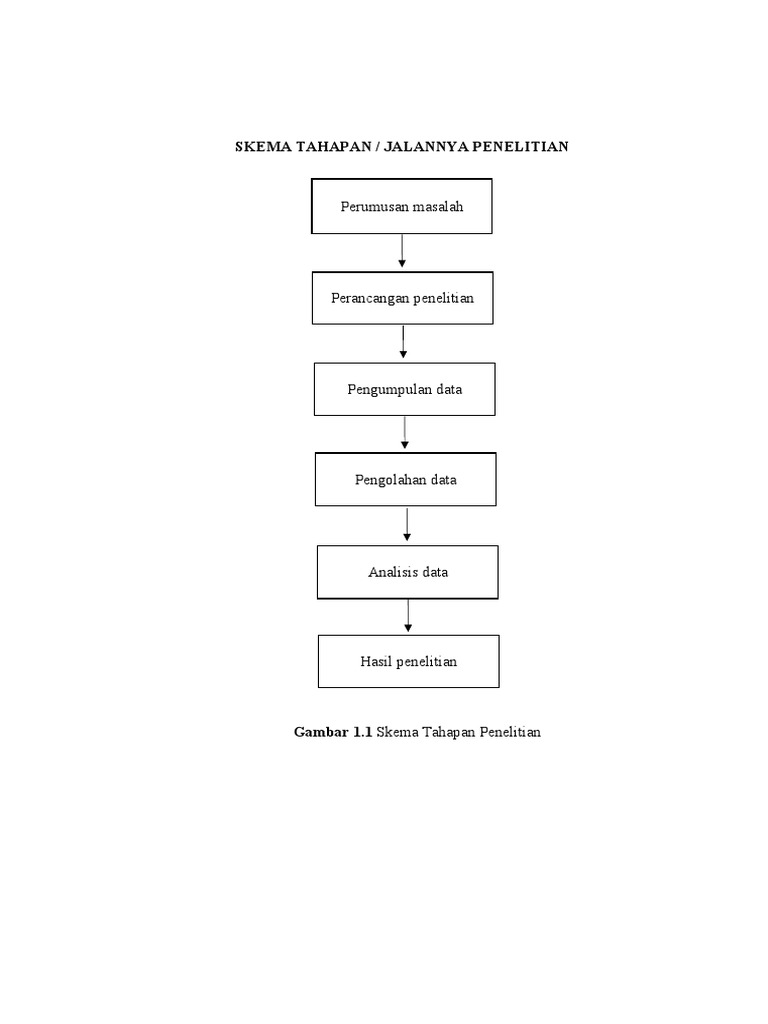 SKEMA TAHAPAN / JALANNYA PENELITIAN

Perumusan masalah

Perancangan penelitian

Pengumpulan data

Pengolahan data

Analisis data

Hasil penelitian

Gambar 1.1 Skema Tahapan Penelitian